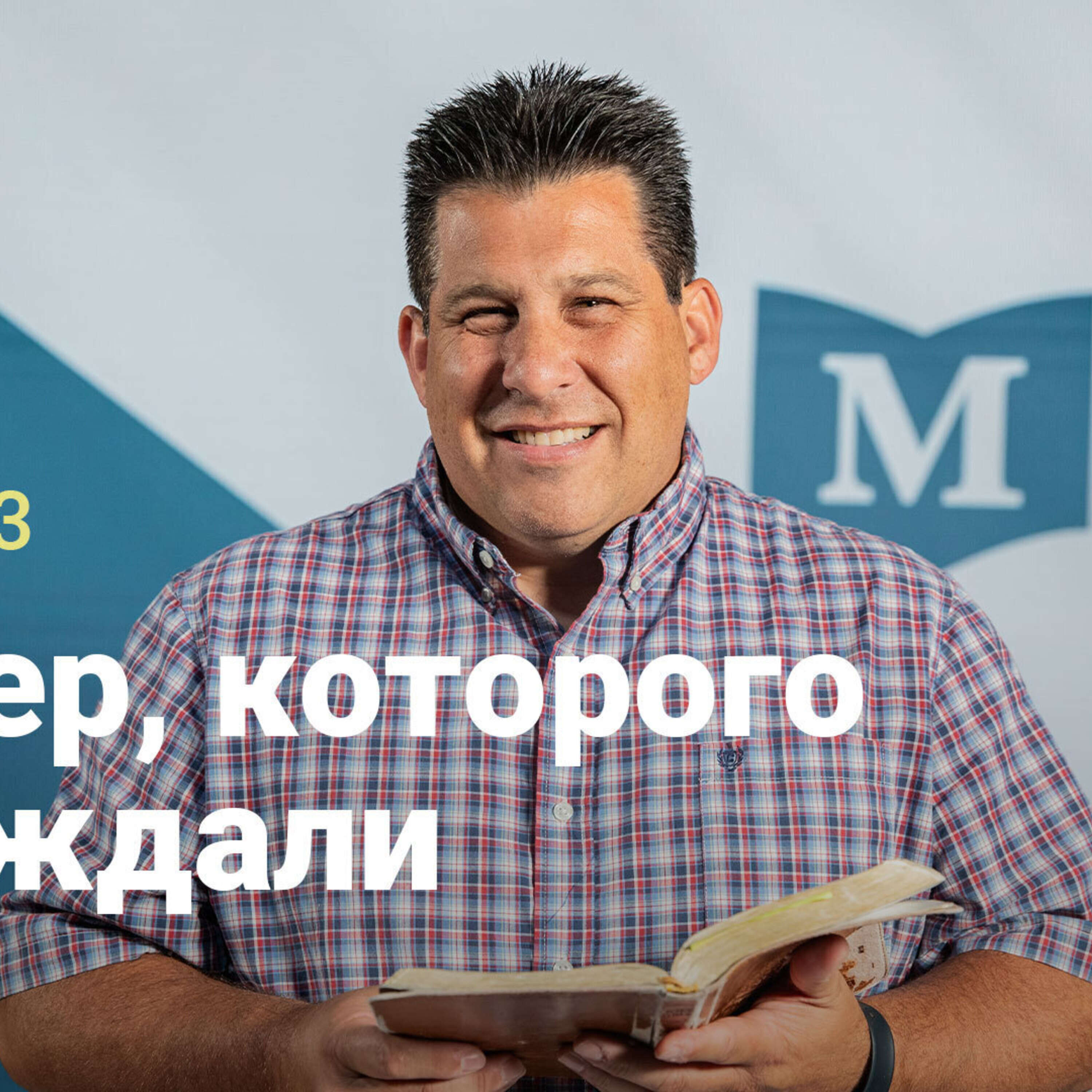 M

3

ер, которого ждали